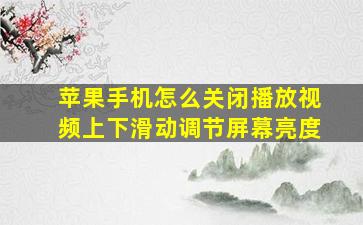 苹果手机怎么关闭播放视频上下滑动调节屏幕亮度